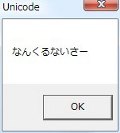 Unicode

なんくるないさー

OK